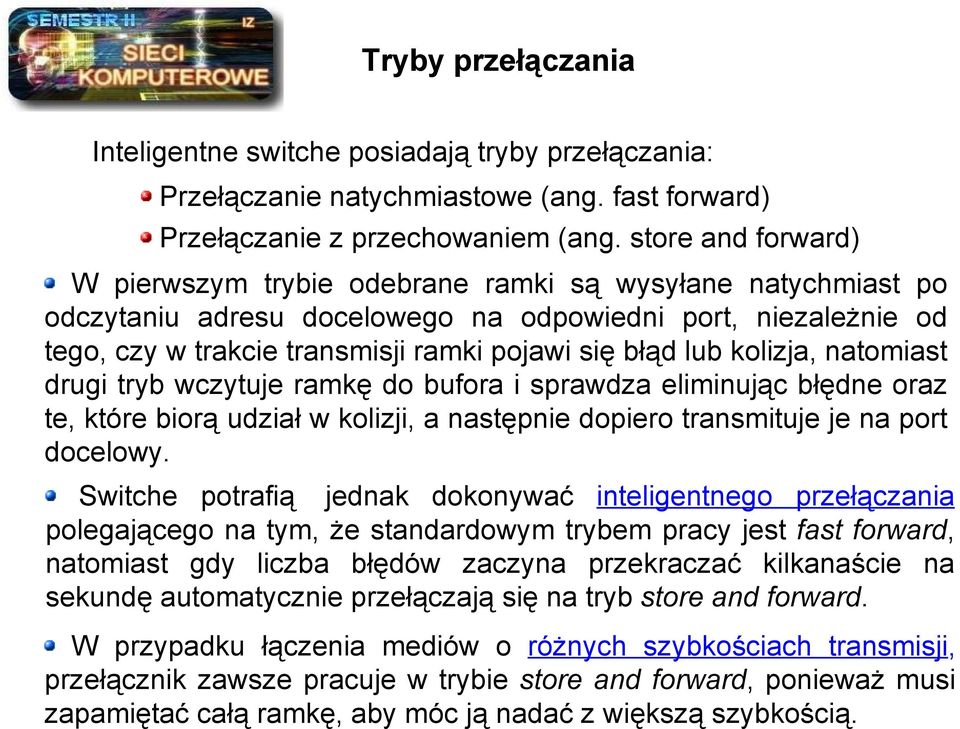 SEMESTR II
IZ
SIECI
KOMPUTEROWE

Tryby przełączania

Inteligentne switche posiadają tryby przełączania:

Przełączanie natychmiastowe (ang. fast forward)

Przełączanie z przechowaniem (ang. store and forward)

W pierwszym trybie odebrane ramki są wysyłane natychmiast po odczytaniu adresu docelowego na odpowiedni port, niezależnie od tego, czy w trakcie transmisji ramki pojawi się błąd lub kolizja, natomiast drugi tryb wczytuje ramkę do bufora i sprawdza eliminując błędne oraz te, które biorą udział w kolizji, a następnie dopiero transmituje je na port docelowy.

Switche potrafią jednak dokonywać inteligentnego przełączania polegającego na tym, że standardowym trybem pracy jest fast forward, natomiast gdy liczba błędów zaczyna przekraczać kilkanaście na sekundę automatycznie przełączają się na tryb store and forward.

W przypadku łączenia mediów o różnych szybkościach transmisji, przełącznik zawsze pracuje w trybie store and forward, ponieważ musi zapamiętać całą ramkę, aby móc ją nadać z większą szybkością.